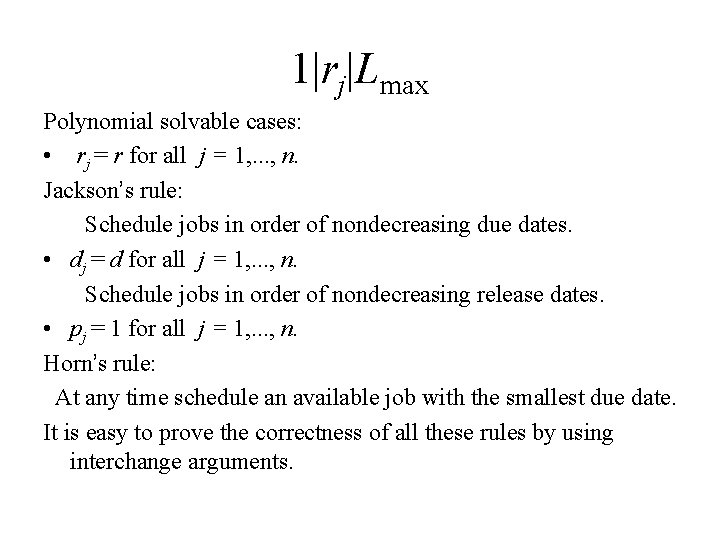 $1|r_j|L_{\max}$

Polynomial solvable cases:

• $r_j = r$ for all $j = 1,..., n$.

Jackson's rule:

Schedule jobs in order of nondecreasing due dates.

• $d_j = d$ for all $j = 1,..., n$.

Schedule jobs in order of nondecreasing release dates.

• $p_j = 1$ for all $j = 1,..., n$.

Horn's rule:

At any time schedule an available job with the smallest due date.

It is easy to prove the correctness of all these rules by using interchange arguments.